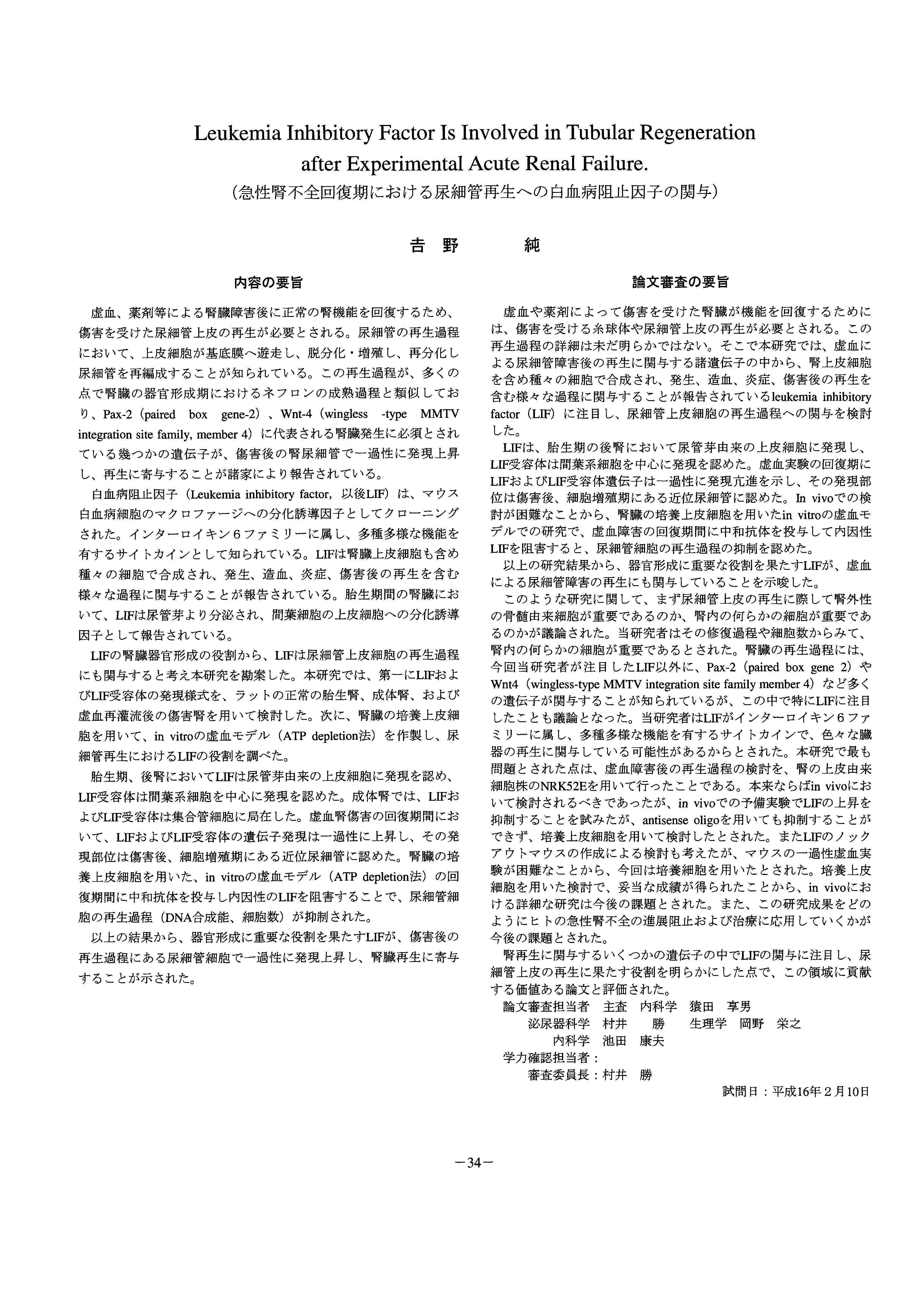 Leukemia Inhibitory Factor Is Involved in Tubular Regeneration after Experimental Acute Renal Failure.
（急性腎不全回復期における尿細管再生への白血病阻止因子の関与）

吉　野　　　純

内容の要旨

虚血、薬剤等による腎臓障害後に正常の腎機能を回復するため、傷害を受けた尿細管上皮の再生が必要とされる。尿細管の再生過程において、上皮細胞が基底膜へ遊走し、脱分化・増殖し、再分化し尿細管を再編成することが知られている。この再生過程が、多くの点で腎臓の器官形成期におけるネフロンの成熟過程と類似しており、Pax-2（paired box gene-2）、Wnt-4（wingless -type MMTV integration site family, member 4）に代表される腎臓発生に必須とされている幾つかの遺伝子が、傷害後の腎尿細管で一過性に発現上昇し、再生に寄与することが諸家により報告されている。

白血病阻止因子（Leukemia inhibitory factor, 以後LIF）は、マウス白血病細胞のマクロファージへの分化誘導因子としてクローニングされた。インターロイキン６ファミリーに属し、多種多様な機能を有するサイトカインとして知られている。LIFは腎臓上皮細胞も含め種々の細胞で合成され、発生、造血、炎症、傷害後の再生を含む様々な過程に関与することが報告されている。胎生期間の腎臓において、LIFは尿管芽より分泌され、間葉細胞の上皮細胞への分化誘導因子として報告されている。

LIFの腎臓器官形成の役割から、LIFは尿細管上皮細胞の再生過程にも関与すると考え本研究を勘案した。本研究では、第一にLIFおよびLIF受容体の発現様式を、ラットの正常の胎生腎、成体腎、および虚血再灌流後の傷害腎を用いて検討した。次に、腎臓の培養上皮細胞を用いて、in vitroの虚血モデル（ATP depletion法）を作製し、尿細管再生におけるLIFの役割を調べた。

胎生期、後腎においてLIFは尿管芽由来の上皮細胞に発現を認め、LIF受容体は間葉系細胞を中心に発現を認めた。成体腎では、LIFおよびLIF受容体は集合管細胞に局在した。虚血腎傷害の回復期間において、LIFおよびLIF受容体の遺伝子発現は一過性に上昇し、その発現部位は傷害後、細胞増殖期にある近位尿細管に認めた。腎臓の培養上皮細胞を用いた、in vitroの虚血モデル（ATP depletion法）の回復期間に中和抗体を投与し内因性のLIFを阻害することで、尿細管細胞の再生過程（DNA合成能、細胞数）が抑制された。

以上の結果から、器官形成に重要な役割を果たすLIFが、傷害後の再生過程にある尿細管細胞で一過性に発現上昇し、腎臓再生に寄与することが示された。

論文審査の要旨

虚血や薬剤によって傷害を受けた腎臓が機能を回復するためには、傷害を受ける糸球体や尿細管上皮の再生が必要とされる。この再生過程の詳細は未だ明らかではない。そこで本研究では、虚血による尿細管障害後の再生に関与する諸遺伝子の中から、腎上皮細胞を含め種々の細胞で合成され、発生、造血、炎症、傷害後の再生を含む様々な過程に関与することが報告されているleukemia inhibitory factor（LIF）に注目し、尿細管上皮細胞の再生過程への関与を検討した。

LIFは、胎生期の後腎において尿管芽由来の上皮細胞に発現し、LIF受容体は間葉系細胞を中心に発現を認めた。虚血実験の回復期にLIFおよびLIF受容体遺伝子は一過性に発現亢進を示し、その発現部位は傷害後、細胞増殖期にある近位尿細管に認めた。In vivoでの検討が困難なことから、腎臓の培養上皮細胞を用いたin vitroの虚血モデルでの研究で、虚血障害の回復期間に中和抗体を投与して内因性LIFを阻害すると、尿細管細胞の再生過程の抑制を認めた。

以上の研究結果から、器官形成に重要な役割を果たすLIFが、虚血による尿細管障害の再生にも関与していることを示唆した。

このような研究に関して、まず尿細管上皮の再生に際して腎外性の骨髄由来細胞が重要であるのか、腎内の何らかの細胞が重要であるのかが議論された。当研究者はその修復過程や細胞数からみて、腎内の何らかの細胞が重要であるとされた。腎臓の再生過程には、今回当研究者が注目したLIF以外に、Pax-2（paired box gene 2）やWnt4（wingless-type MMTV integration site family member 4）など多くの遺伝子が関与することが知られているが、この中で特にLIFに注目したことも議論となった。当研究者はLIFがインターロイキン６ファミリーに属し、多種多様な機能を有するサイトカインで、色々な臓器の再生に関与している可能性があるからとされた。本研究で最も問題とされた点は、虚血障害後の再生過程の検討を、腎の上皮由来細胞株のNRK52Eを用いて行ったことである。本来ならばin vivoにおいて検討されるべきであったが、in vivoでの予備実験でLIFの上昇を抑制することを試みたが、antisense oligoを用いても抑制することができず、培養上皮細胞を用いて検討したとされた。またLIFのノックアウトマウスの作成による検討も考えたが、マウスの一過性虚血実験が困難なことから、今回は培養細胞を用いたとされた。培養上皮細胞を用いた検討で、妥当な成績が得られたことから、in vivoにおける詳細な研究は今後の課題とされた。また、この研究成果をどのようにヒトの急性腎不全の進展阻止および治療に応用していくかが今後の課題とされた。

腎再生に関与するいくつかの遺伝子の中でLIFの関与に注目し、尿細管上皮の再生に果たす役割を明らかにした点で、この領域に貢献する価値ある論文と評価された。

論文審査担当者　主査　内科学　猿田　享男
泌尿器科学　村井　　勝　　生理学　岡野　栄之
内科学　池田　康夫
学力確認担当者：
審査委員長：村井　勝
試問日：平成16年２月10日

－34－